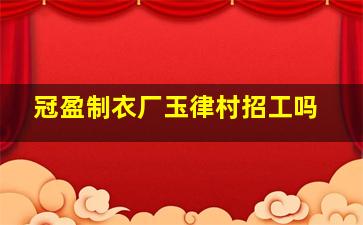 冠盈制衣厂玉律村招工吗